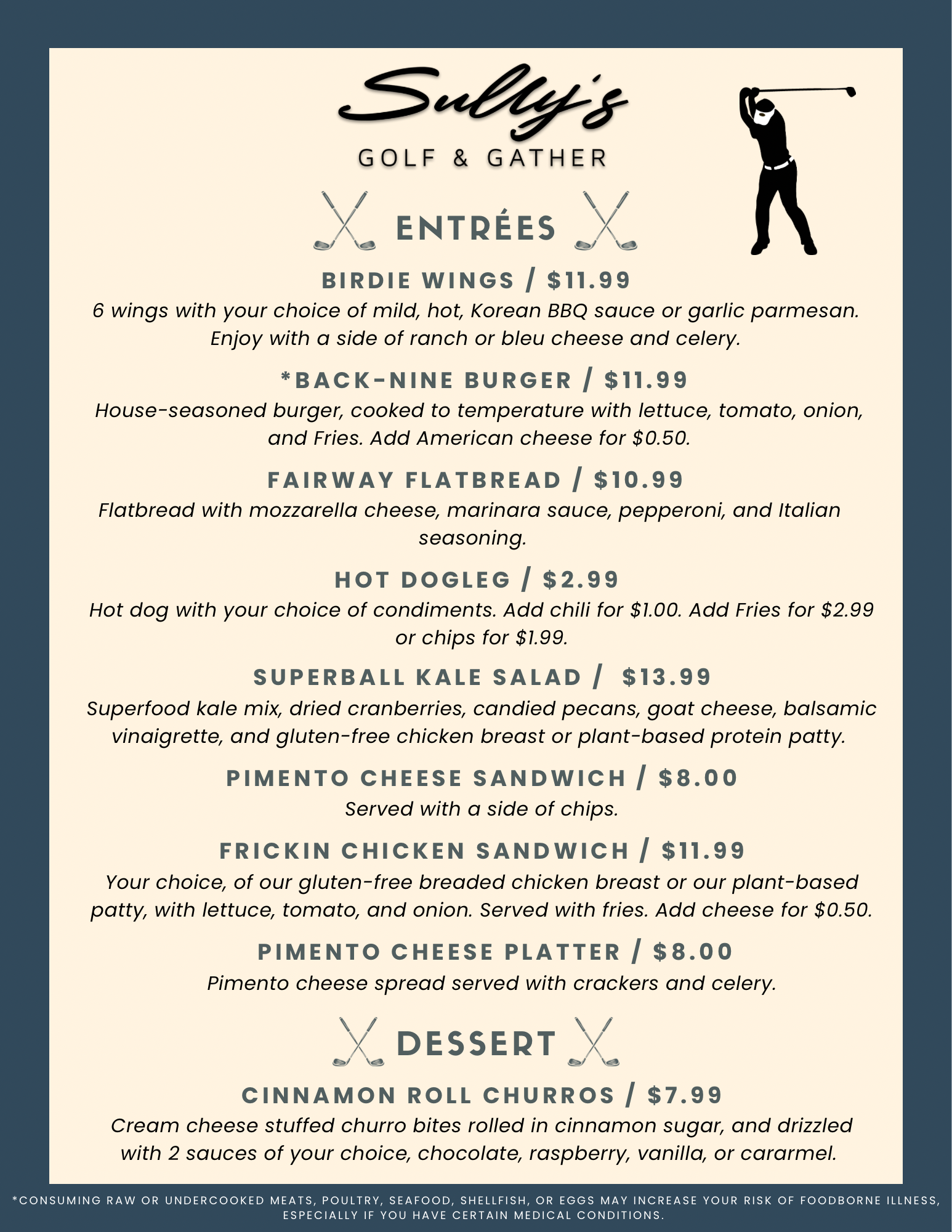 Sully's
GOLF & GATHER

ENTRÉES

BIRDIE WINGS / $11.99
6 wings with your choice of mild, hot, Korean BBQ sauce or garlic parmesan. Enjoy with a side of ranch or bleu cheese and celery.

*BACK-NINE BURGER / $11.99
House-seasoned burger, cooked to temperature with lettuce, tomato, onion, and Fries. Add American cheese for $0.50.

FAIRWAY FLATBREAD / $10.99
Flatbread with mozzarella cheese, marinara sauce, pepperoni, and Italian seasoning.

HOT DOGLEG / $2.99
Hot dog with your choice of condiments. Add chili for $1.00. Add Fries for $2.99 or chips for $1.99.

SUPERBALL KALE SALAD / $13.99
Superfood kale mix, dried cranberries, candied pecans, goat cheese, balsamic vinaigrette, and gluten-free chicken breast or plant-based protein patty.

PIMENTO CHEESE SANDWICH / $8.00
Served with a side of chips.

FRICKIN CHICKEN SANDWICH / $11.99
Your choice, of our gluten-free breaded chicken breast or our plant-based patty, with lettuce, tomato, and onion. Served with fries. Add cheese for $0.50.

PIMENTO CHEESE PLATTER / $8.00
Pimento cheese spread served with crackers and celery.

DESSERT

CINNAMON ROLL CHURROS / $7.99
Cream cheese stuffed churro bites rolled in cinnamon sugar, and drizzled with 2 sauces of your choice, chocolate, raspberry, vanilla, or cararmel.

*CONSUMING RAW OR UNDERCOOKED MEATS, POULTRY, SEAFOOD, SHELLFISH, OR EGGS MAY INCREASE YOUR RISK OF FOODBORNE ILLNESS, ESPECIALLY IF YOU HAVE CERTAIN MEDICAL CONDITIONS.